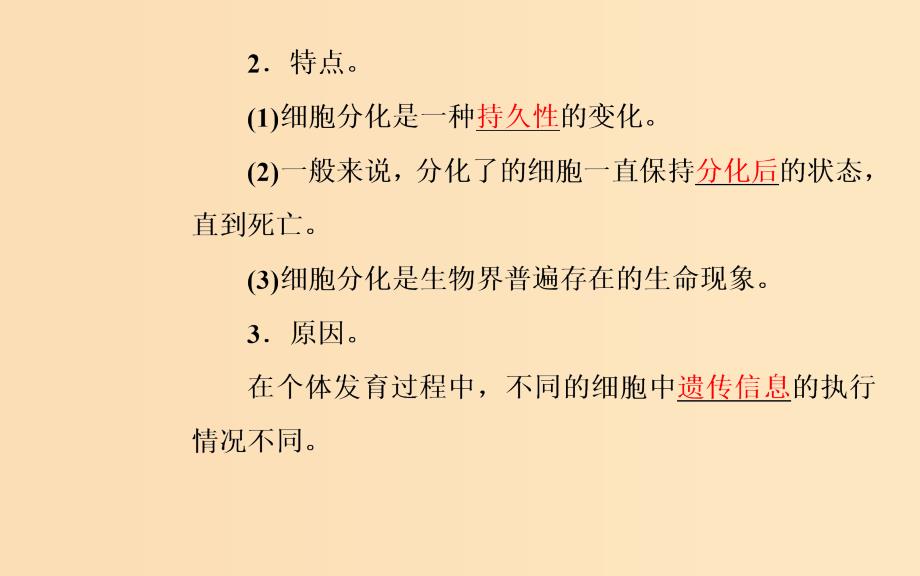 2．特点。

(1)细胞分化是一种持久性的变化。

(2)一般来说，分化了的细胞一直保持分化后的状态，直到死亡。

(3)细胞分化是生物界普遍存在的生命现象。

3．原因。

在个体发育过程中，不同的细胞中遗传信息的执行情况不同。